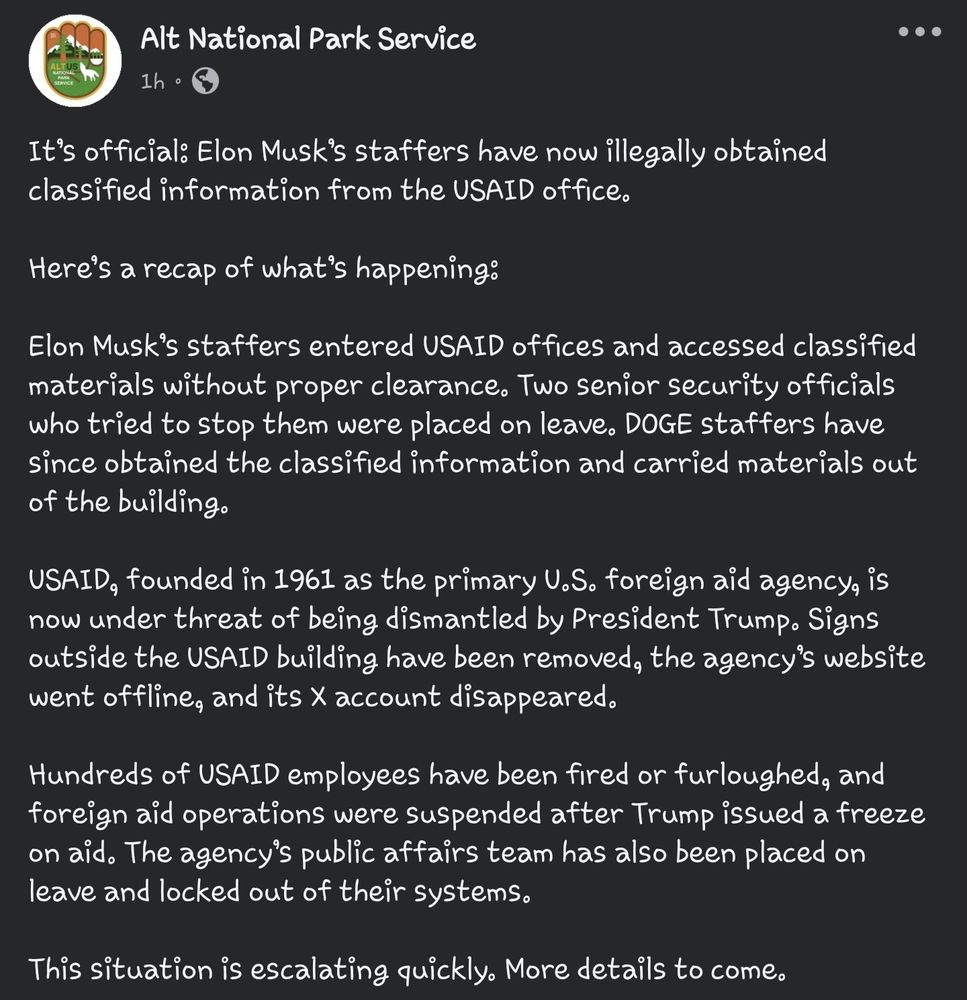 ALT US NATIONAL PARK SERVICE

Alt National Park Service
1h ·

It's official: Elon Musk's staffers have now illegally obtained classified information from the USAID office.

Here's a recap of what's happening:

Elon Musk's staffers entered USAID offices and accessed classified materials without proper clearance. Two senior security officials who tried to stop them were placed on leave. DOGE staffers have since obtained the classified information and carried materials out of the building.

USAID, founded in 1961 as the primary U.S. foreign aid agency, is now under threat of being dismantled by President Trump. Signs outside the USAID building have been removed, the agency's website went offline, and its X account disappeared.

Hundreds of USAID employees have been fired or furloughed, and foreign aid operations were suspended after Trump issued a freeze on aid. The agency's public affairs team has also been placed on leave and locked out of their systems.

This situation is escalating quickly. More details to come.